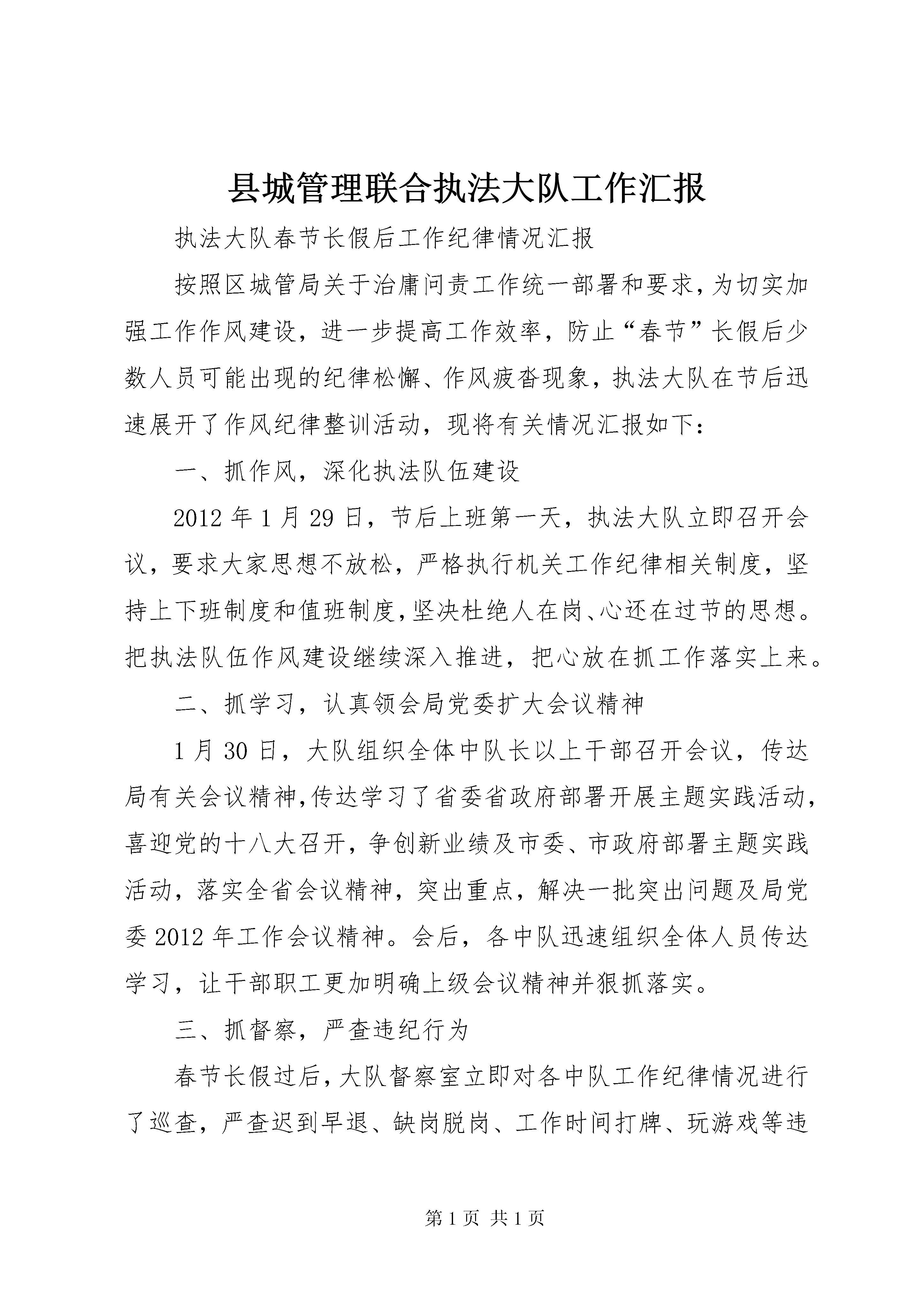 县城管理联合执法大队工作汇报

执法大队春节长假后工作纪律情况汇报

按照区城管局关于治庸问责工作统一部署和要求，为切实加强工作作风建设，进一步提高工作效率，防止“春节”长假后少数人员可能出现的纪律松懈、作风疲沓现象，执法大队在节后迅速展开了作风纪律整训活动，现将有关情况汇报如下：

一、抓作风，深化执法队伍建设

2012年1月29日，节后上班第一天，执法大队立即召开会议，要求大家思想不放松，严格执行机关工作纪律相关制度，坚持上下班制度和值班制度，坚决杜绝人在岗、心还在过节的思想。把执法队伍作风建设继续深入推进，把心放在抓工作落实上来。

二、抓学习，认真领会局党委扩大会议精神

1月30日，大队组织全体中队长以上干部召开会议，传达局有关会议精神，传达学习了省委省政府部署开展主题实践活动，喜迎党的十八大召开，争创新业绩及市委、市政府部署主题实践活动，落实全省会议精神，突出重点，解决一批突出问题及局党委2012年工作会议精神。会后，各中队迅速组织全体人员传达学习，让干部职工更加明确上级会议精神并狠抓落实。

三、抓督察，严查违纪行为

春节长假过后，大队督察室立即对各中队工作纪律情况进行了巡查，严查迟到早退、缺岗脱岗、工作时间打牌、玩游戏等违

第1页 共1页